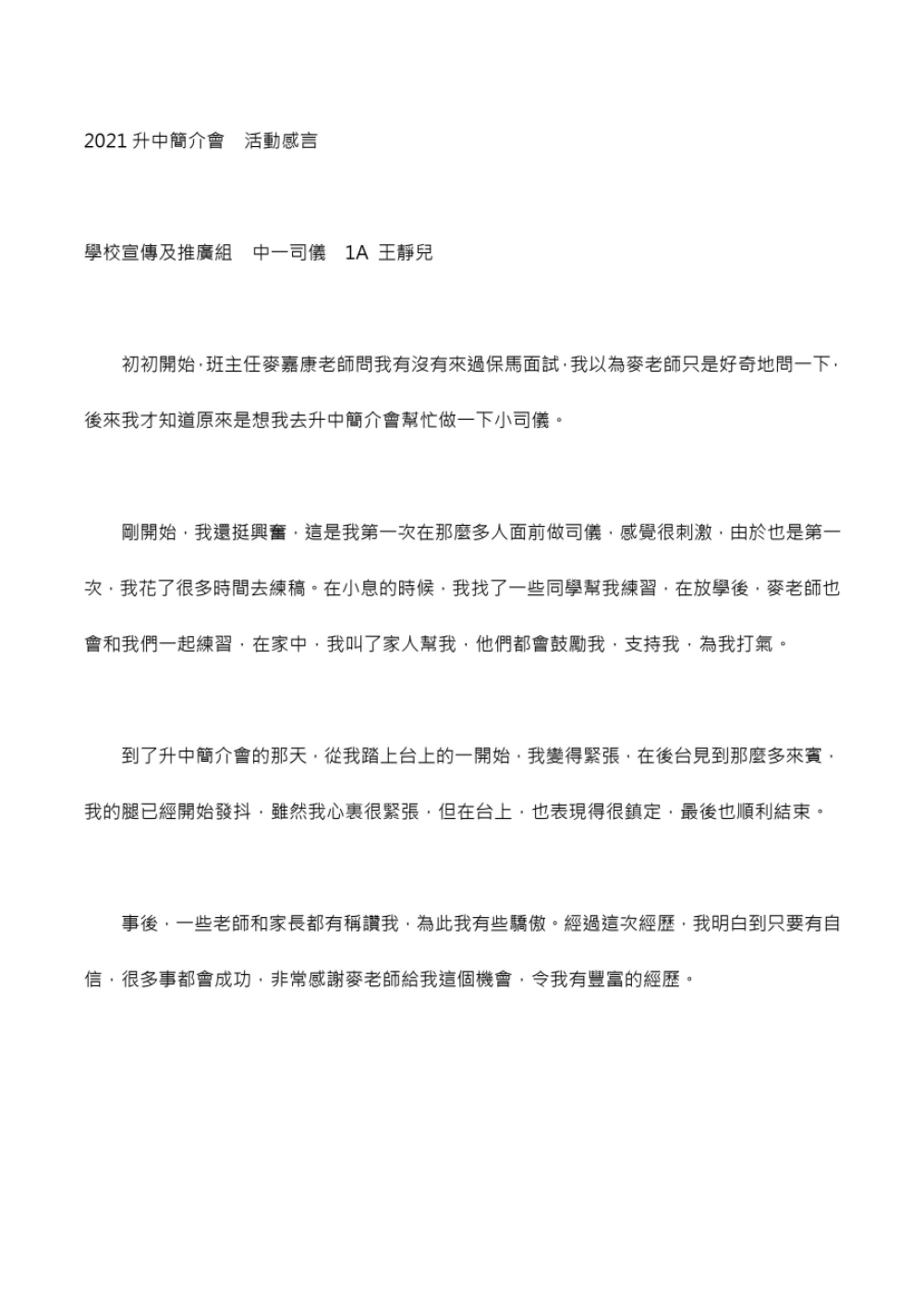 2021升中簡介會 活動感言

學校宣傳及推廣組 中一司儀 1A 王靜兒

初初開始，班主任麥嘉康老師問我有沒有來過保馬面試，我以為麥老師只是好奇地問一下，後來我才知道原來是想我去升中簡介會幫忙做一下小司儀。

剛開始，我還挺興奮，這是我第一次在那麼多人面前做司儀，感覺很刺激，由於也是第一次，我花了很多時間去練稿。在小息的時候，我找了一些同學幫我練習，在放學後，麥老師也會和我們一起練習，在家中，我叫了家人幫我，他們都會鼓勵我，支持我，為我打氣。

到了升中簡介會的那天，從我踏上台上的一開始，我變得緊張，在後台見到那麼多來賓，我的腿已經開始發抖，雖然我心裏很緊張，但在台上，也表現得很鎮定，最後也順利結束。

事後，一些老師和家長都有稱讚我，為此我有些驕傲。經過這次經歷，我明白到只要有自信，很多事都會成功，非常感謝麥老師給我這個機會，令我有豐富的經歷。